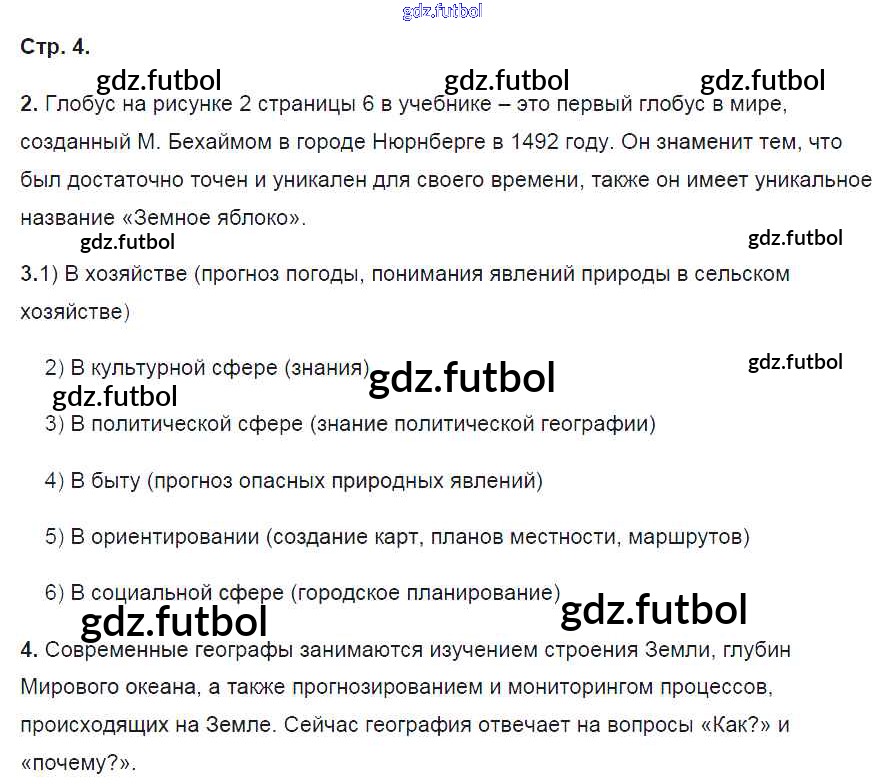 Стр. 4.

2. Глобус на рисунке 2 страницы 6 в учебнике – это первый глобус в мире, созданный М. Бехаймом в городе Нюрнберге в 1492 году. Он знаменит тем, что был достаточно точен и уникален для своего времени, также он имеет уникальное название «Земное яблоко».

3.1) В хозяйстве (прогноз погоды, понимания явлений природы в сельском хозяйстве)

2) В культурной сфере (знания)

3) В политической сфере (знание политической географии)

4) В быту (прогноз опасных природных явлений)

5) В ориентировании (создание карт, планов местности, маршрутов)

6) В социальной сфере (городское планирование)

4. Современные географы занимаются изучением строения Земли, глубин Мирового океана, а также прогнозированием и мониторингом процессов, происходящих на Земле. Сейчас география отвечает на вопросы «Как?» и «почему?».

gdz.futbol